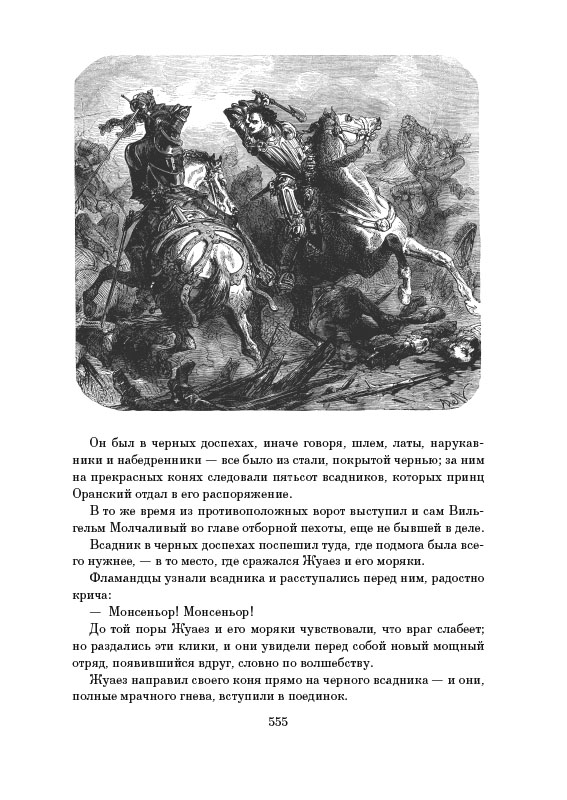 Он был в черных доспехах, иначе говоря, шлем, латы, нарукавники и набедренники — все было из стали, покрытой чернью; за ним на прекрасных конях следовали пятьсот всадников, которых принц Оранский отдал в его распоряжение.

В то же время из противоположных ворот выступил и сам Вильгельм Молчаливый во главе отборной пехоты, еще не бывшей в деле.

Всадник в черных доспехах поспешил туда, где подмога была всего нужнее, — в то место, где сражался Жуаез и его моряки.

Фламандцы узнали всадника и расступались перед ним, радостно крича:

— Монсеньор! Монсеньор!

До той поры Жуаез и его моряки чувствовали, что враг слабеет; но раздались эти клики, и они увидели перед собой новый мощный отряд, появившийся вдруг, словно по волшебству.

Жуаез направил своего коня прямо на черного всадника — и они, полные мрачного гнева, вступили в поединок.

555